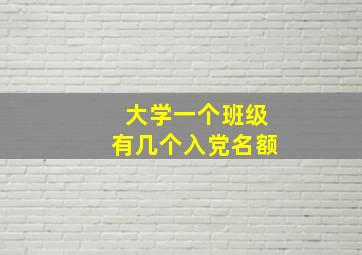 大学一个班级
有几个入党名额